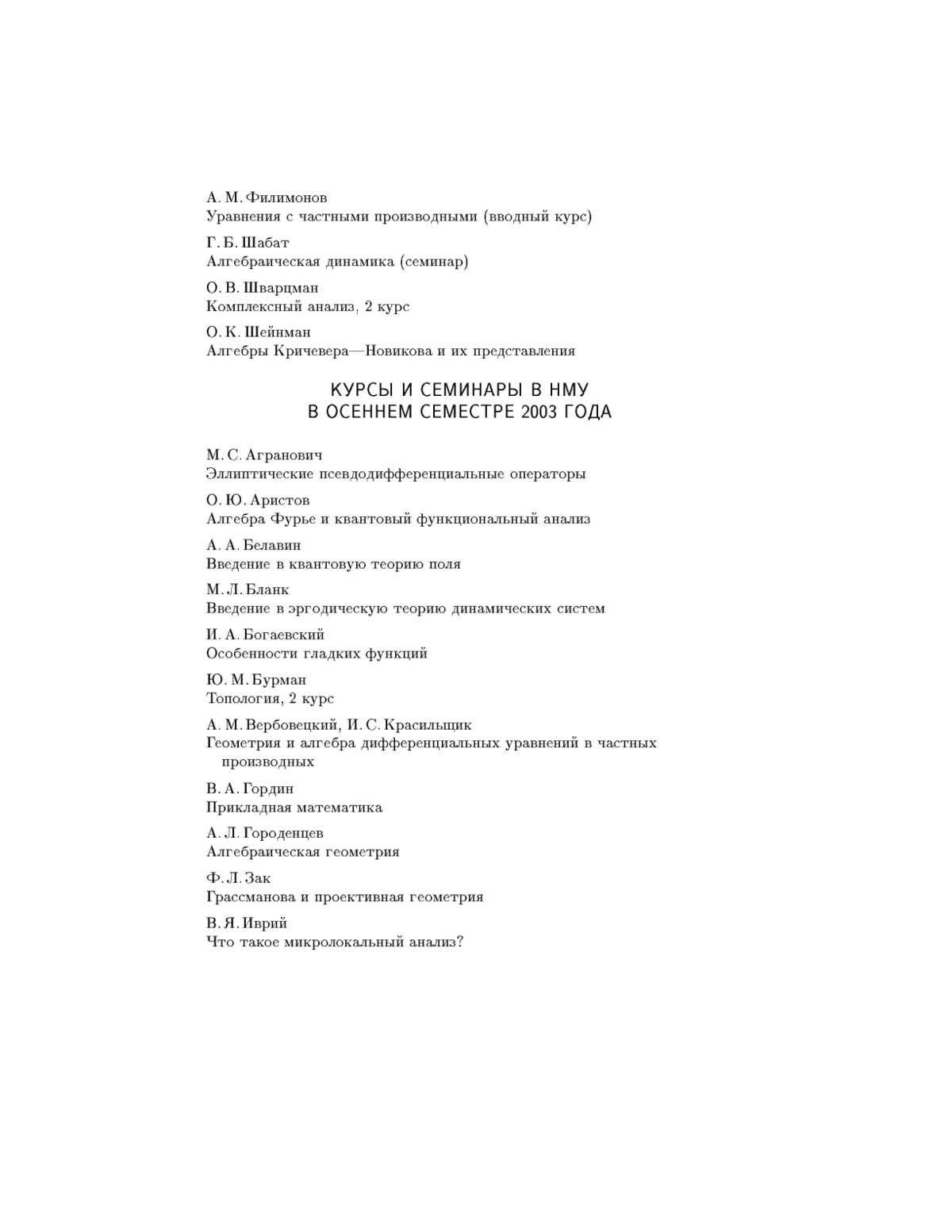 А. М. Филимонов
Уравнения с частными производными (вводный курс)

Г. Б. Шабат
Алгебраическая динамика (семинар)

О. В. Шварцман
Комплексный анализ, 2 курс

О. К. Шейнман
Алгебры Кричевера—Новикова и их представления

КУРСЫ И СЕМИНАРЫ В НМУ
В ОСЕННЕМ СЕМЕСТРЕ 2003 ГОДА

М. С. Агранович
Эллиптические псевдодифференциальные операторы

О. Ю. Аристов
Алгебра Фурье и квантовый функциональный анализ

А. А. Белавин
Введение в квантовую теорию поля

М. Л. Бланк
Введение в эргодическую теорию динамических систем

И. А. Богаевский
Особенности гладких функций

Ю. М. Бурман
Топология, 2 курс

А. М. Вербовецкий, И. С. Красильщик
Геометрия и алгебра дифференциальных уравнений в частных производных

В. А. Гордин
Прикладная математика

А. Л. Городенцев
Алгебраическая геометрия

Ф. Л. Зак
Грассманова и проективная геометрия

В. Я. Иврий
Что такое микролокальный анализ?